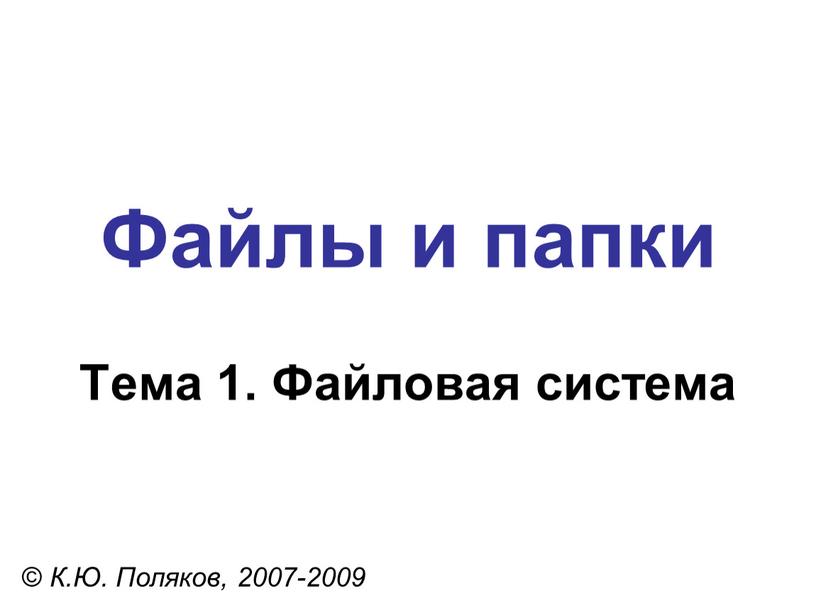 Файлы и папки

Тема 1. Файловая система

© К.Ю. Поляков, 2007-2009